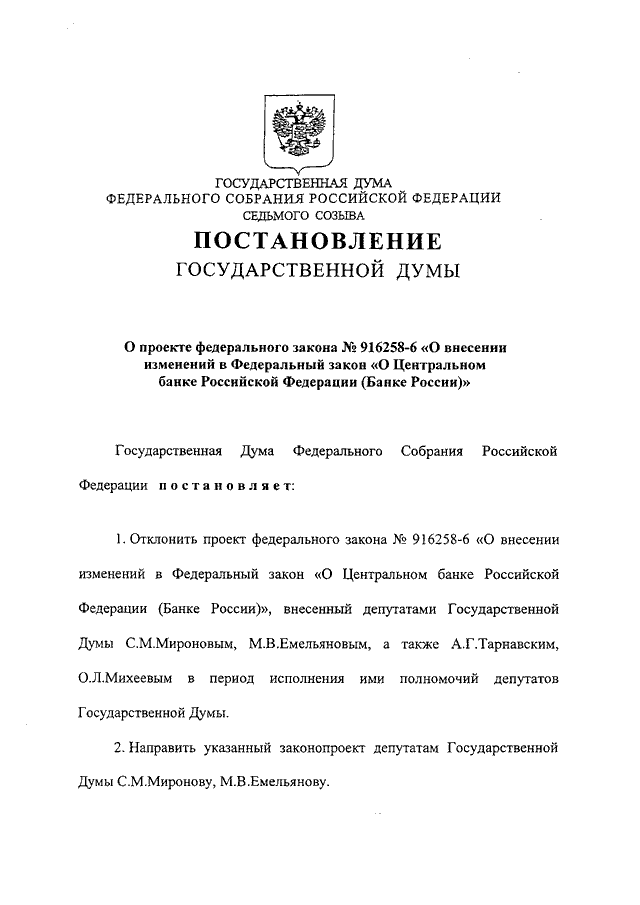 ГОСУДАРСТВЕННАЯ ДУМА
ФЕДЕРАЛЬНОГО СОБРАНИЯ РОССИЙСКОЙ ФЕДЕРАЦИИ
СЕДЬМОГО СОЗЫВА

ПОСТАНОВЛЕНИЕ
ГОСУДАРСТВЕННОЙ ДУМЫ

О проекте федерального закона № 916258-6 «О внесении изменений в Федеральный закон «О Центральном банке Российской Федерации (Банке России)»

Государственная Дума Федерального Собрания Российской Федерации постановляет:

1. Отклонить проект федерального закона № 916258-6 «О внесении изменений в Федеральный закон «О Центральном банке Российской Федерации (Банке России)», внесенный депутатами Государственной Думы С.М.Мироновым, М.В.Емельяновым, а также А.Г.Тарнавским, О.Л.Михеевым в период исполнения ими полномочий депутатов Государственной Думы.

2. Направить указанный законопроект депутатам Государственной Думы С.М.Миронову, М.В.Емельянову.